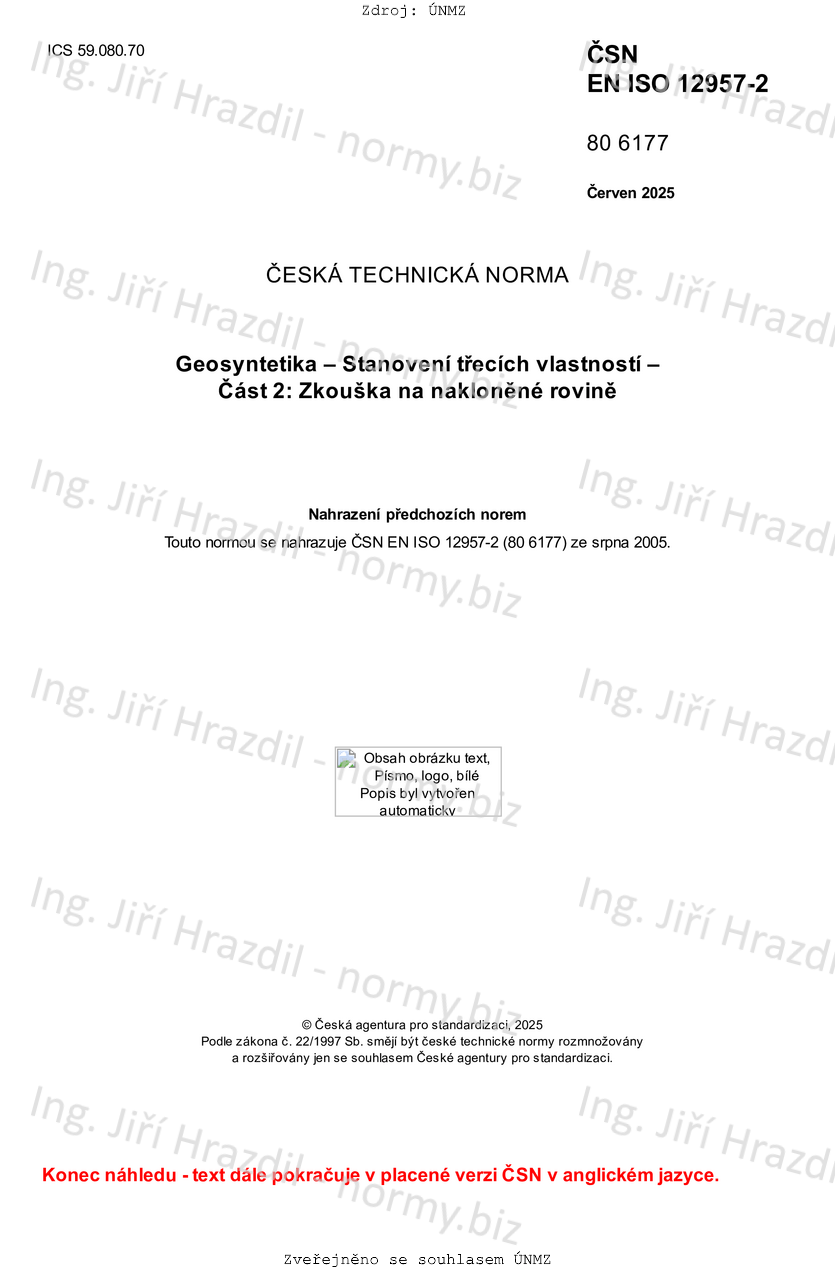 Zdroj: ÚNMZ

ICS 59.080.70

ČSN
EN ISO 12957-2

80 6177

Červen 2025

ČESKÁ TECHNICKÁ NORMA

Geosyntetika – Stanovení třecích vlastností –
Část 2: Zkouška na nakloněné rovině

Nahrazení předchozích norem
Touto normou se nahrazuje ČSN EN ISO 12957-2 (80 6177) ze srpna 2005.

Obsah obrázku text, Písmo, logo, bílé
Popis byl vytvořen automaticky

© Česká agentura pro standardizaci, 2025
Podle zákona č. 22/1997 Sb. smějí být české technické normy rozmnožovány a rozšiřovány jen se souhlasem České agentury pro standardizaci.

Konec náhledu - text dále pokračuje v placené verzi ČSN v anglickém jazyce.

Zveřejněno se souhlasem ÚNMZ

Ing. Jiří Hrazdil - normy.biz